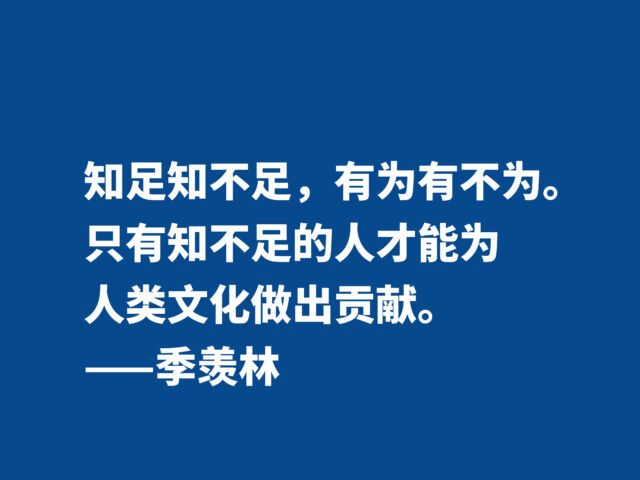 知足知不足，有为有不为。只有知不足的人才能为人类文化做出贡献。
——季羡林